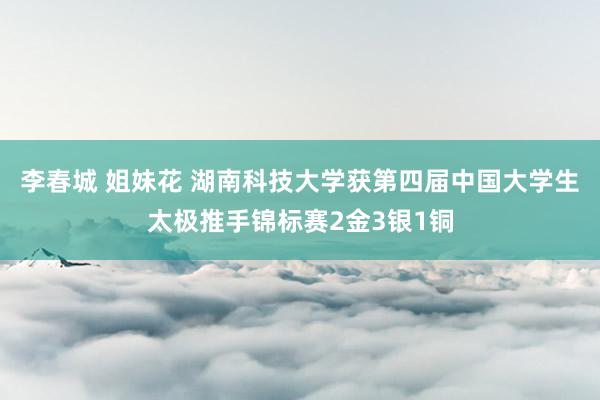 李春城 姐妹花 湖南科技大学获第四届中国大学生太极推手锦标赛2金3银1铜